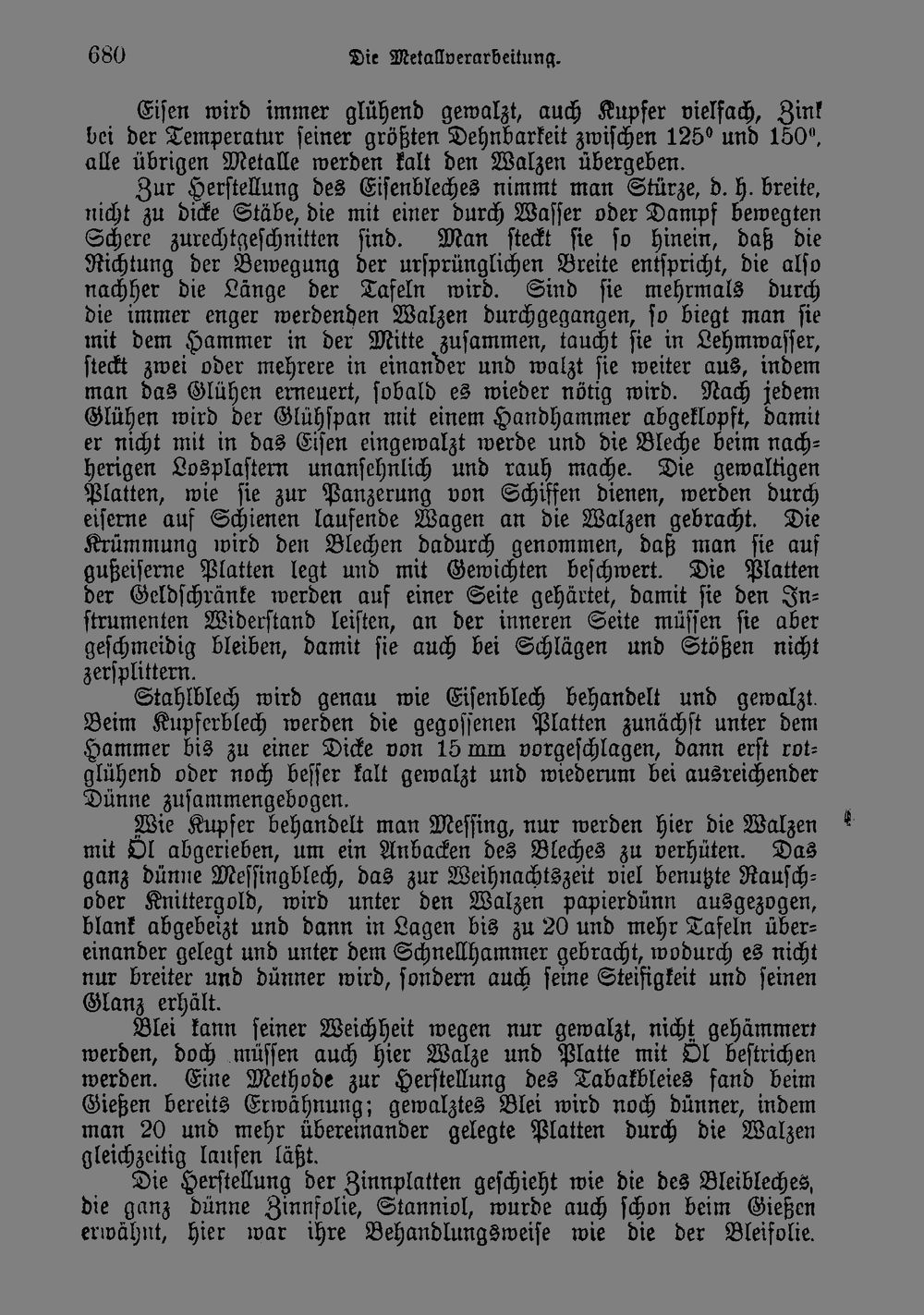 680 Die Metallverarbeitung.

Eisen wird immer glühend gewalzt, auch Kupfer vielfach, Zink bei der Temperatur seiner größten Dehnbarkeit zwischen 125° und 150°, alle übrigen Metalle werden kalt den Walzen übergeben.

Zur Herstellung des Eisenbleches nimmt man Stürze, d. h. breite, nicht zu dicke Stäbe, die mit einer durch Wasser oder Dampf bewegten Schere zurechtgeschnitten sind. Man steckt sie so hinein, daß die Richtung der Bewegung der ursprünglichen Breite entspricht, die also nachher die Länge der Tafeln wird. Sind sie mehrmals durch die immer enger werdenden Walzen durchgegangen, so biegt man sie mit dem Hammer in der Mitte zusammen, taucht sie in Lehmwasser, steckt zwei oder mehrere in einander und walzt sie weiter aus, indem man das Glühen erneuert, sobald es wieder nötig wird. Nach jedem Glühen wird der Glühspan mit einem Handhammer abgeklopft, damit er nicht mit in das Eisen eingewalzt werde und die Bleche beim nachherigen Losplastern unansehnlich und rauh mache. Die gewaltigen Platten, wie sie zur Panzerung von Schiffen dienen, werden durch eiserne auf Schienen laufende Wagen an die Walzen gebracht. Die Krümmung wird den Blechen dadurch genommen, daß man sie auf gußeiserne Platten legt und mit Gewichten beschwert. Die Platten der Geldschränke werden auf einer Seite gehärtet, damit sie den Instrumenten Widerstand leisten, an der inneren Seite müssen sie aber geschmeidig bleiben, damit sie auch bei Schlägen und Stößen nicht zersplittern.

Stahlblech wird genau wie Eisenblech behandelt und gewalzt. Beim Kupferblech werden die gegossenen Platten zunächst unter dem Hammer bis zu einer Dicke von 15 mm vorgeschlagen, dann erst rotglühend oder noch besser kalt gewalzt und wiederum bei ausreichender Dünne zusammengebogen.

Wie Kupfer behandelt man Messing, nur werden hier die Walzen mit Öl abgerieben, um ein Anbacken des Bleches zu verhüten. Das ganz dünne Messingblech, das zur Weihnachtszeit viel benutzte Rausch- oder Knittergold, wird unter den Walzen papierdünn ausgezogen, blank abgebeizt und dann in Lagen bis zu 20 und mehr Tafeln übereinander gelegt und unter dem Schnellhammer gebracht, wodurch es nicht nur breiter und dünner wird, sondern auch seine Steifigkeit und seinen Glanz erhält.

Blei kann seiner Weichheit wegen nur gewalzt, nicht gehämmert werden, doch müssen auch hier Walze und Platte mit Öl bestrichen werden. Eine Methode zur Herstellung des Tabakbleies fand beim Gießen bereits Erwähnung; gewalztes Blei wird noch dünner, indem man 20 und mehr übereinander gelegte Platten durch die Walzen gleichzeitig laufen läßt.

Die Herstellung der Zinnplatten geschieht wie die des Bleibleches, die ganz dünne Zinnfolie, Stanniol, wurde auch schon beim Gießen erwähnt, hier war ihre Behandlungsweise wie die der Bleifolie.